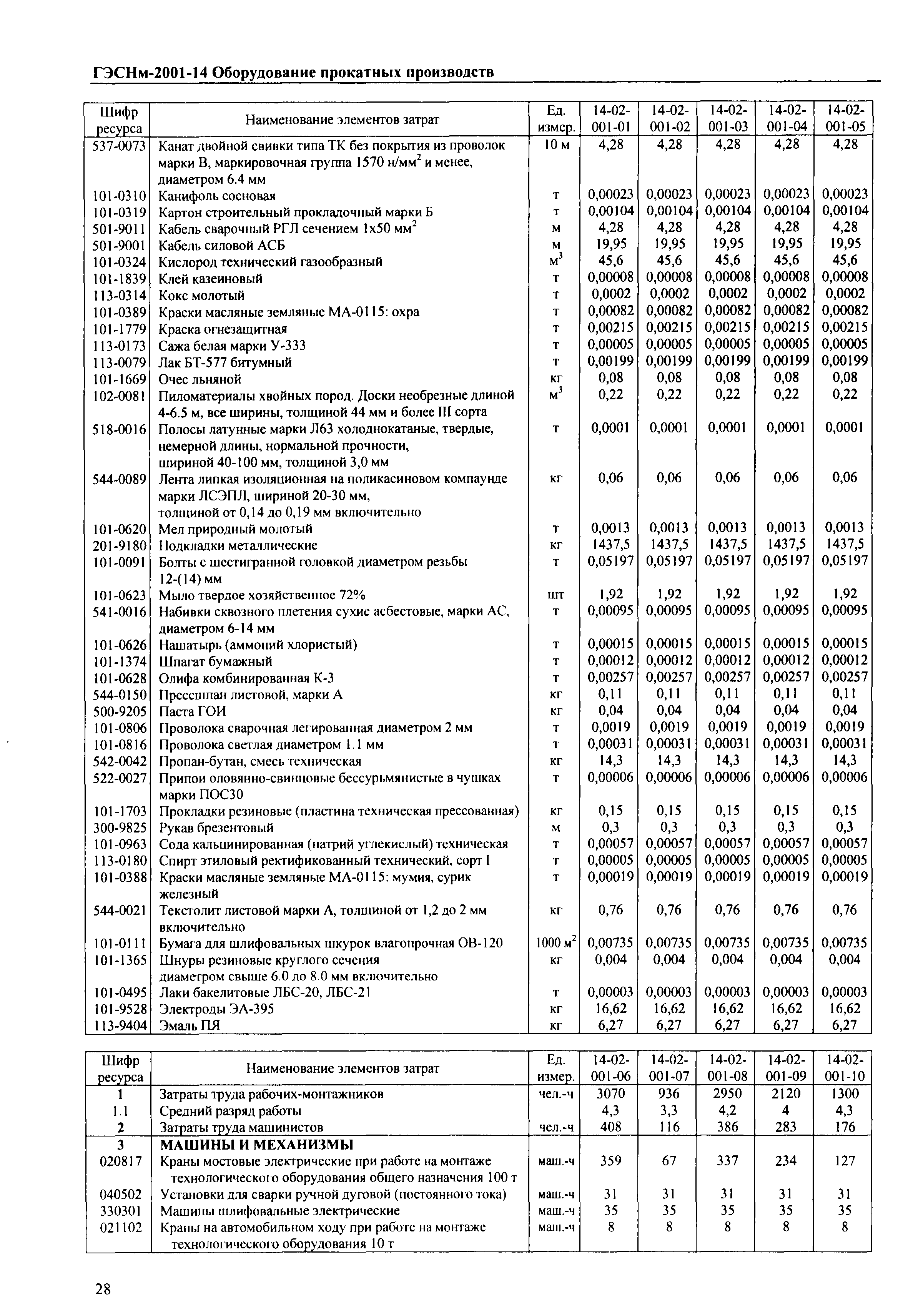 ГЭСНм-2001-14 Оборудование прокатных производств

| Шифр ресурса | Наименование элементов затрат | Ед. измер. | 14-02-001-01 | 14-02-001-02 | 14-02-001-03 | 14-02-001-04 | 14-02-001-05 |
|---|---|---|---|---|---|---|---|
| 537-0073 | Канат двойной свивки типа ТК без покрытия из проволок марки В, маркировочная группа 1570 н/мм$^2$ и менее, диаметром 6.4 мм | 10 м | 4,28 | 4,28 | 4,28 | 4,28 | 4,28 |
| 101-0310 | Канифоль сосновая | т | 0,00023 | 0,00023 | 0,00023 | 0,00023 | 0,00023 |
| 101-0319 | Картон строительный прокладочный марки Б | т | 0,00104 | 0,00104 | 0,00104 | 0,00104 | 0,00104 |
| 501-9011 | Кабель сварочный РГЛ сечением 1х50 мм$^2$ | м | 4,28 | 4,28 | 4,28 | 4,28 | 4,28 |
| 501-9001 | Кабель силовой АСБ | м | 19,95 | 19,95 | 19,95 | 19,95 | 19,95 |
| 101-0324 | Кислород технический газообразный | м$^3$ | 45,6 | 45,6 | 45,6 | 45,6 | 45,6 |
| 101-1839 | Клей казеиновый | т | 0,00008 | 0,00008 | 0,00008 | 0,00008 | 0,00008 |
| 113-0314 | Кокс молотый | т | 0,0002 | 0,0002 | 0,0002 | 0,0002 | 0,0002 |
| 101-0389 | Краски масляные земляные МА-0115: охра | т | 0,00082 | 0,00082 | 0,00082 | 0,00082 | 0,00082 |
| 101-1779 | Краска огнезащитная | т | 0,00215 | 0,00215 | 0,00215 | 0,00215 | 0,00215 |
| 113-0173 | Сажа белая марки У-333 | т | 0,00005 | 0,00005 | 0,00005 | 0,00005 | 0,00005 |
| 113-0079 | Лак БТ-577 битумный | т | 0,00199 | 0,00199 | 0,00199 | 0,00199 | 0,00199 |
| 101-1669 | Очес льняной | кг | 0,08 | 0,08 | 0,08 | 0,08 | 0,08 |
| 102-0081 | Пиломатериалы хвойных пород. Доски необрезные длиной 4-6.5 м, все ширины, толщиной 44 мм и более III сорта | м$^3$ | 0,22 | 0,22 | 0,22 | 0,22 | 0,22 |
| 518-0016 | Полосы латунные марки Л63 холоднокатаные, твердые, немерной длины, нормальной прочности, шириной 40-100 мм, толщиной 3,0 мм | т | 0,0001 | 0,0001 | 0,0001 | 0,0001 | 0,0001 |
| 544-0089 | Лента липкая изоляционная на поликасиновом компаунде марки ЛСЭПЛ, шириной 20-30 мм, толщиной от 0,14 до 0,19 мм включительно | кг | 0,06 | 0,06 | 0,06 | 0,06 | 0,06 |
| 101-0620 | Мел природный молотый | т | 0,0013 | 0,0013 | 0,0013 | 0,0013 | 0,0013 |
| 201-9180 | Подкладки металлические | кг | 1437,5 | 1437,5 | 1437,5 | 1437,5 | 1437,5 |
| 101-0091 | Болты с шестигранной головкой диаметром резьбы 12-(14) мм | т | 0,05197 | 0,05197 | 0,05197 | 0,05197 | 0,05197 |
| 101-0623 | Мыло твердое хозяйственное 72% | шт | 1,92 | 1,92 | 1,92 | 1,92 | 1,92 |
| 541-0016 | Набивки сквозного плетения сухие асбестовые, марки АС, диаметром 6-14 мм | т | 0,00095 | 0,00095 | 0,00095 | 0,00095 | 0,00095 |
| 101-0626 | Нашатырь (аммоний хлористый) | т | 0,00015 | 0,00015 | 0,00015 | 0,00015 | 0,00015 |
| 101-1374 | Шпагат бумажный | т | 0,00012 | 0,00012 | 0,00012 | 0,00012 | 0,00012 |
| 101-0628 | Олифа комбинированная К-3 | т | 0,00257 | 0,00257 | 0,00257 | 0,00257 | 0,00257 |
| 544-0150 | Прессшпан листовой, марки А | кг | 0,11 | 0,11 | 0,11 | 0,11 | 0,11 |
| 500-9205 | Паста ГОИ | кг | 0,04 | 0,04 | 0,04 | 0,04 | 0,04 |
| 101-0806 | Проволока сварочная легированная диаметром 2 мм | т | 0,0019 | 0,0019 | 0,0019 | 0,0019 | 0,0019 |
| 101-0816 | Проволока светлая диаметром 1.1 мм | т | 0,00031 | 0,00031 | 0,00031 | 0,00031 | 0,00031 |
| 542-0042 | Пропан-бутан, смесь техническая | кг | 14,3 | 14,3 | 14,3 | 14,3 | 14,3 |
| 522-0027 | Припои оловянно-свинцовые бессурьмянистые в чушках марки ПОС30 | т | 0,00006 | 0,00006 | 0,00006 | 0,00006 | 0,00006 |
| 101-1703 | Прокладки резиновые (пластина техническая прессованная) | кг | 0,15 | 0,15 | 0,15 | 0,15 | 0,15 |
| 300-9825 | Рукав брезентовый | м | 0,3 | 0,3 | 0,3 | 0,3 | 0,3 |
| 101-0963 | Сода кальцинированная (натрий углекислый) техническая | т | 0,00057 | 0,00057 | 0,00057 | 0,00057 | 0,00057 |
| 113-0180 | Спирт этиловый ректификованный технический, сорт I | т | 0,00005 | 0,00005 | 0,00005 | 0,00005 | 0,00005 |
| 101-0388 | Краски масляные земляные МА-0115: мумия, сурик железный | т | 0,00019 | 0,00019 | 0,00019 | 0,00019 | 0,00019 |
| 544-0021 | Текстолит листовой марки А, толщиной от 1,2 до 2 мм включительно | кг | 0,76 | 0,76 | 0,76 | 0,76 | 0,76 |
| 101-0111 | Бумага для шлифовальных шкурок влагопрочная ОВ-120 | 1000 м$^2$ | 0,00735 | 0,00735 | 0,00735 | 0,00735 | 0,00735 |
| 101-1365 | Шнуры резиновые круглого сечения диаметром свыше 6.0 до 8.0 мм включительно | кг | 0,004 | 0,004 | 0,004 | 0,004 | 0,004 |
| 101-0495 | Лаки бакелитовые ЛБС-20, ЛБС-21 | т | 0,00003 | 0,00003 | 0,00003 | 0,00003 | 0,00003 |
| 101-9528 | Электроды ЭА-395 | кг | 16,62 | 16,62 | 16,62 | 16,62 | 16,62 |
| 113-9404 | Эмаль ПЯ | кг | 6,27 | 6,27 | 6,27 | 6,27 | 6,27 |

| Шифр ресурса | Наименование элементов затрат | Ед. измер. | 14-02-001-06 | 14-02-001-07 | 14-02-001-08 | 14-02-001-09 | 14-02-001-10 |
|---|---|---|---|---|---|---|---|
| 1 | Затраты труда рабочих-монтажников | чел.-ч | 3070 | 936 | 2950 | 2120 | 1300 |
| 1.1 | Средний разряд работы | | 4,3 | 3,3 | 4,2 | 4 | 4,3 |
| 2 | Затраты труда машинистов | чел.-ч | 408 | 116 | 386 | 283 | 176 |
| 3 | МАШИНЫ И МЕХАНИЗМЫ | | | | | | |
| 020817 | Краны мостовые электрические при работе на монтаже технологического оборудования общего назначения 100 т | маш.-ч | 359 | 67 | 337 | 234 | 127 |
| 040502 | Установки для сварки ручной дуговой (постоянного тока) | маш.-ч | 31 | 31 | 31 | 31 | 31 |
| 330301 | Машины шлифовальные электрические | маш.-ч | 35 | 35 | 35 | 35 | 35 |
| 021102 | Краны на автомобильном ходу при работе на монтаже технологического оборудования 10 т | маш.-ч | 8 | 8 | 8 | 8 | 8 |

28